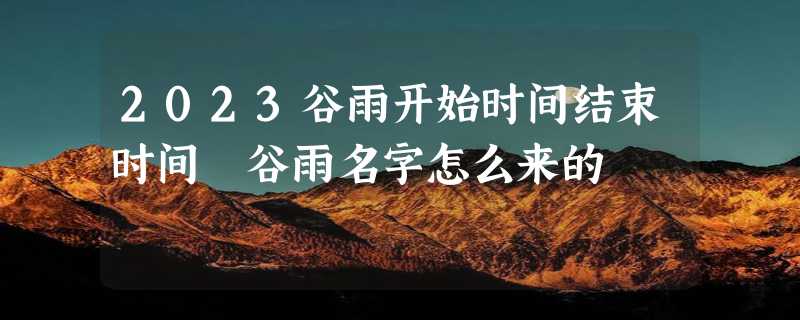 2023谷雨开始时间结束时间　谷雨名字怎么来的